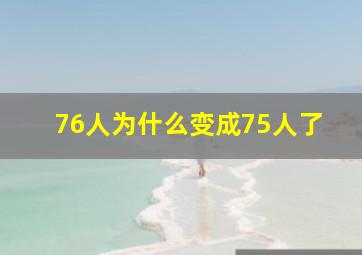 76人为什么变成75人了